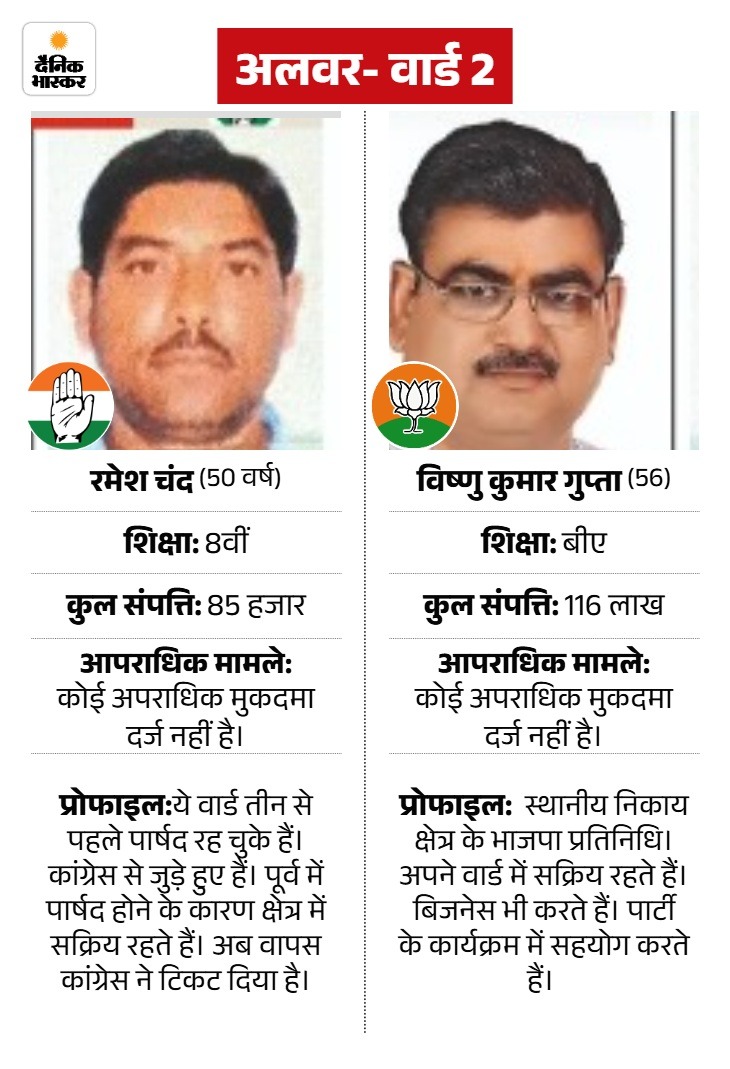 दैनिक भास्कर

अलवर- वार्ड 2

रमेश चंद (50 वर्ष)

शिक्षा: 8वीं

कुल संपत्ति: 85 हजार

आपराधिक मामले:
कोई अपराधिक मुकदमा दर्ज नहीं है।

प्रोफाइल:ये वार्ड तीन से पहले पार्षद रह चुके हैं। कांग्रेस से जुड़े हुए हैं। पूर्व में पार्षद होने के कारण क्षेत्र में सक्रिय रहते हैं। अब वापस कांग्रेस ने टिकट दिया है।

विष्णु कुमार गुप्ता (56)

शिक्षा: बीए

कुल संपत्ति: 116 लाख

आपराधिक मामले:
कोई अपराधिक मुकदमा दर्ज नहीं है।

प्रोफाइल: स्थानीय निकाय क्षेत्र के भाजपा प्रतिनिधि। अपने वार्ड में सक्रिय रहते हैं। बिजनेस भी करते हैं। पार्टी के कार्यक्रम में सहयोग करते हैं।